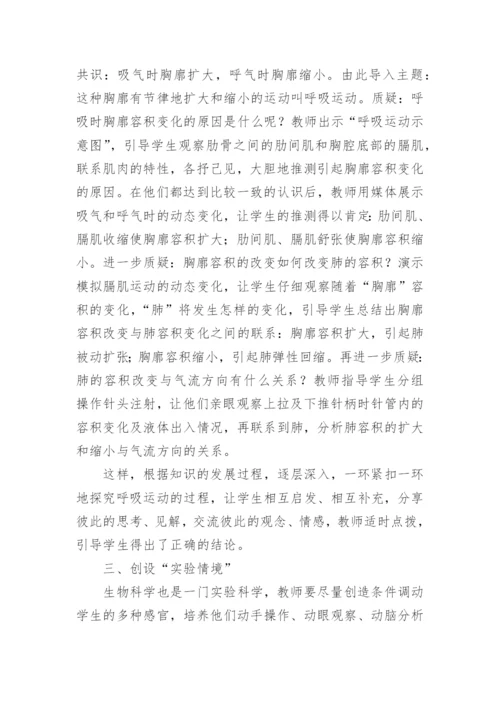 共识：吸气时胸廓扩大，呼气时胸廓缩小。由此导入主题：这种胸廓有节律地扩大和缩小的运动叫呼吸运动。质疑：呼吸时胸廓容积变化的原因是什么呢？教师出示“呼吸运动示意图”，引导学生观察肋骨之间的肋间肌和胸腔底部的膈肌，联系肌肉的特性，各抒己见，大胆地推测引起胸廓容积变化的原因。在他们都达到比较一致的认识后，教师用媒体展示吸气和呼气时的动态变化，让学生的推测得以肯定：肋间肌、膈肌收缩使胸廓容积扩大；肋间肌、膈肌舒张使胸廓容积缩小。进一步质疑：胸廓容积的改变如何改变肺的容积？演示模拟膈肌运动的动态变化，让学生仔细观察随着“胸廓”容积的变化，“肺”将发生怎样的变化，引导学生总结出胸廓容积改变与肺容积变化之间的联系：胸廓容积扩大，引起肺被动扩张；胸廓容积缩小，引起肺弹性回缩。再进一步质疑：肺的容积改变与气流方向有什么关系？教师指导学生分组操作针头注射，让他们亲眼观察上拉及下推针柄时针管内的容积变化及液体出入情况，再联系到肺，分析肺容积的扩大和缩小与气流方向的关系。

这样，根据知识的发展过程，逐层深入，一环紧扣一环地探究呼吸运动的过程，让学生相互启发、相互补充，分享彼此的思考、见解，交流彼此的观念、情感，教师适时点拨，引导学生得出了正确的结论。

三、创设“实验情境”

生物科学也是一门实验科学，教师要尽量创造条件调动学生的多种感官，培养他们动手操作、动眼观察、动脑分析